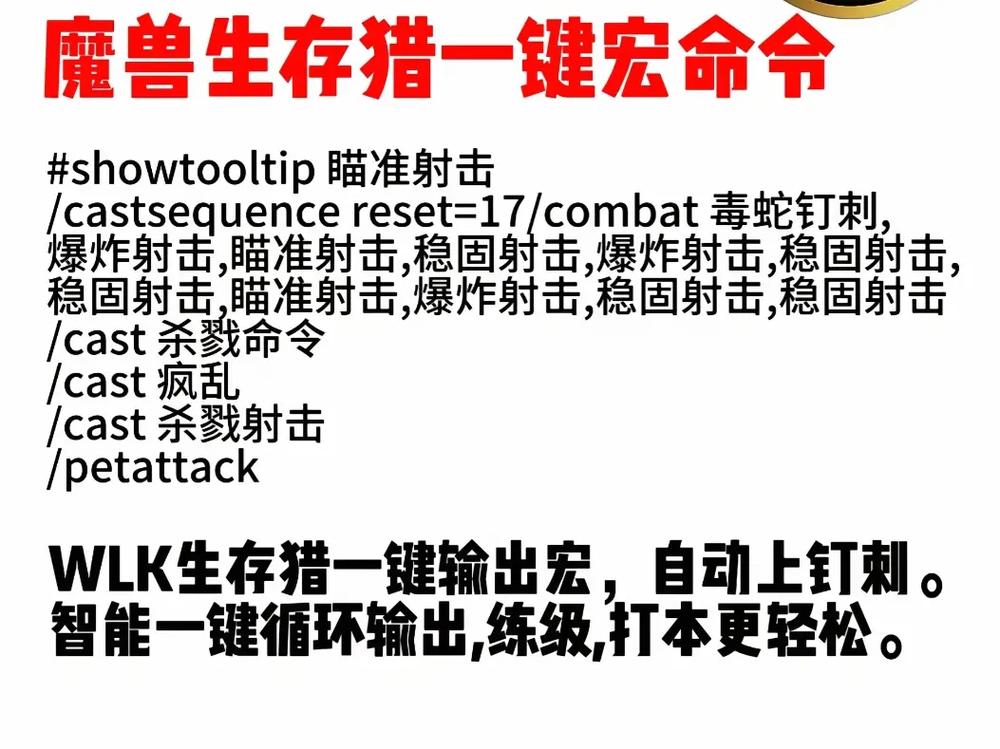 魔兽生存猎一键宏命令

#showtooltip 瞄准射击
/castsequence reset=17/combat 毒蛇钉刺,爆炸射击,瞄准射击,稳固射击,爆炸射击,稳固射击,稳固射击,瞄准射击,爆炸射击,稳固射击,稳固射击
/cast 杀戮命令
/cast 疯乱
/cast 杀戮射击
/petattack

WLK生存猎一键输出宏，自动上钉刺。
智能一键循环输出,练级,打本更轻松。